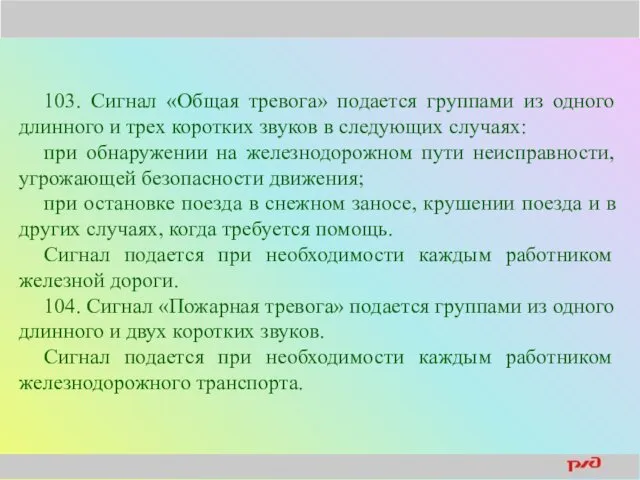 103. Сигнал «Общая тревога» подается группами из одного длинного и трех коротких звуков в следующих случаях:

при обнаружении на железнодорожном пути неисправности, угрожающей безопасности движения;

при остановке поезда в снежном заносе, крушении поезда и в других случаях, когда требуется помощь.

Сигнал подается при необходимости каждым работником железной дороги.

104. Сигнал «Пожарная тревога» подается группами из одного длинного и двух коротких звуков.

Сигнал подается при необходимости каждым работником железнодорожного транспорта.

РЖД